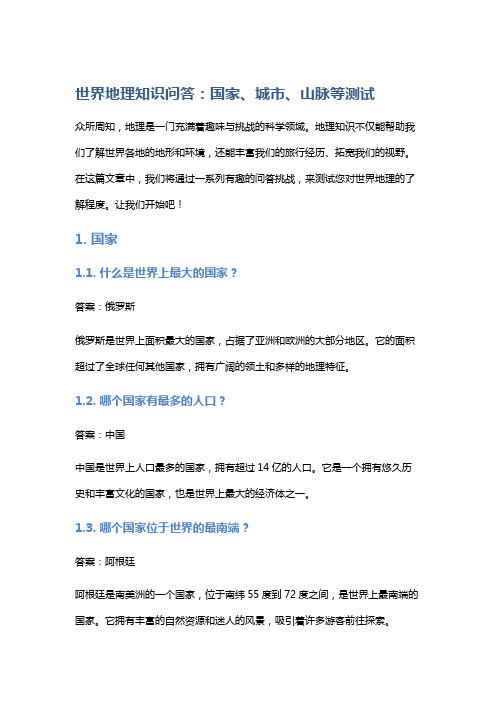 世界地理知识问答：国家、城市、山脉等测试

众所周知，地理是一门充满着趣味与挑战的科学领域。地理知识不仅能帮助我们了解世界各地的地形和环境，还能丰富我们的旅行经历、拓宽我们的视野。在这篇文章中，我们将通过一系列有趣的问答挑战，来测试您对世界地理的了解程度。让我们开始吧！

1. 国家

1.1. 什么是世界上最大的国家？

答案：俄罗斯

俄罗斯是世界上面积最大的国家，占据了亚洲和欧洲的大部分地区。它的面积超过了全球任何其他国家，拥有广阔的领土和多样的地理特征。

1.2. 哪个国家有最多的人口？

答案：中国

中国是世界上人口最多的国家，拥有超过 14 亿的人口。它是一个拥有悠久历史和丰富文化的国家，也是世界上最大的经济体之一。

1.3. 哪个国家位于世界的最南端？

答案：阿根廷

阿根廷是南美洲的一个国家，位于南纬 55 度到 72 度之间，是世界上最南端的国家。它拥有丰富的自然资源和迷人的风景，吸引着许多游客前往探索。